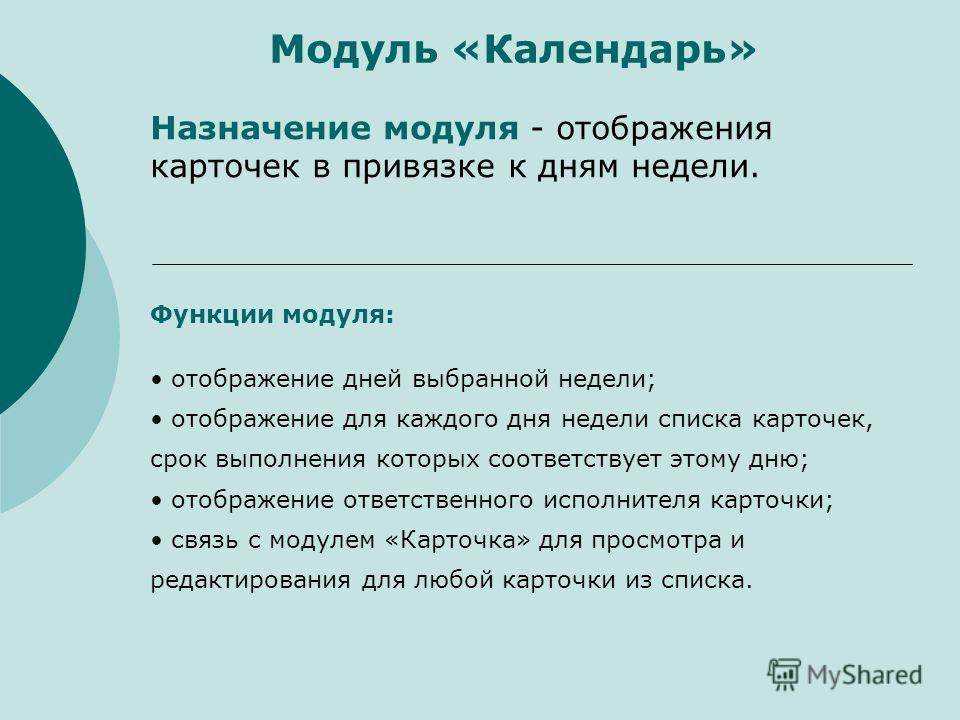 Модуль «Календарь»

Назначение модуля - отображения карточек в привязке к дням недели.

Функции модуля:

• отображение дней выбранной недели;
• отображение для каждого дня недели списка карточек, срок выполнения которых соответствует этому дню;
• отображение ответственного исполнителя карточки;
• связь с модулем «Карточка» для просмотра и редактирования для любой карточки из списка.

MyShared